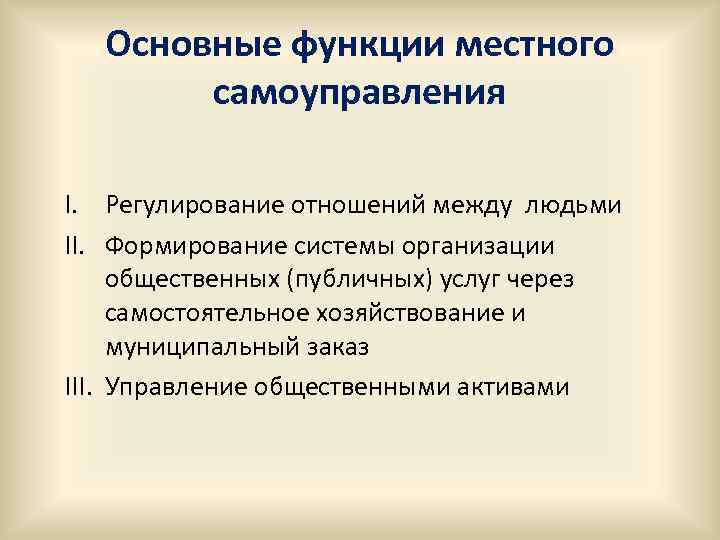 Основные функции местного самоуправления

I. Регулирование отношений между людьми
II. Формирование системы организации общественных (публичных) услуг через самостоятельное хозяйствование и муниципальный заказ
III. Управление общественными активами